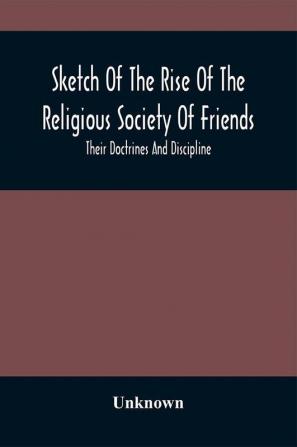 Sketch Of The Rise Of The Religious Society Of Friends

Their Doctrines And Discipline

Unknown